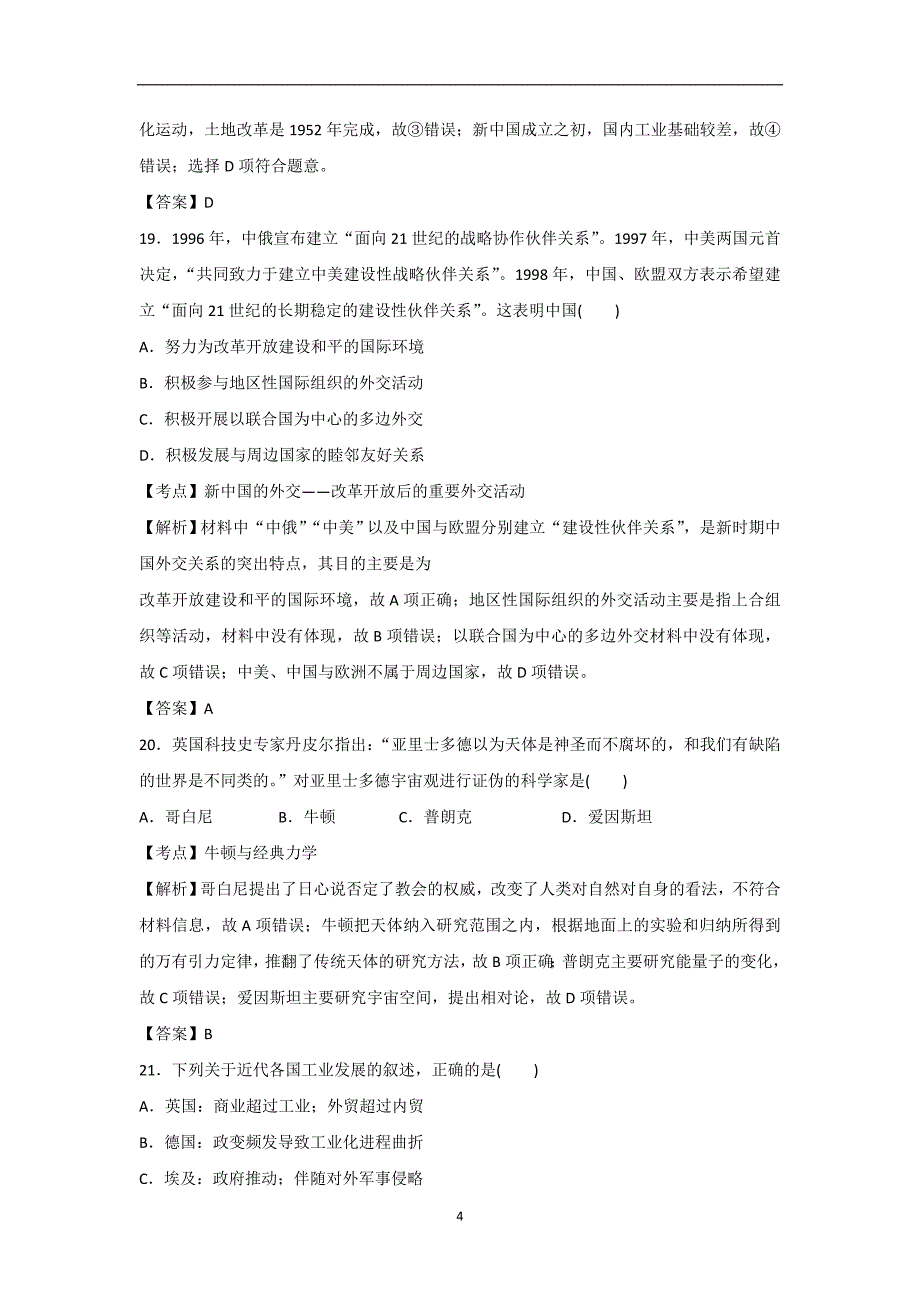 化运动，土地改革是 1952 年完成，故③错误；新中国成立之初，国内工业基础较差，故④错误；选择 D 项符合题意。

【答案】D

19．1996 年，中俄宣布建立“面向 21 世纪的战略协作伙伴关系”。1997 年，中美两国元首决定，“共同致力于建立中美建设性战略伙伴关系”。1998 年，中国、欧盟双方表示希望建立“面向 21 世纪的长期稳定的建设性伙伴关系”。这表明中国(　　)

A．努力为改革开放建设和平的国际环境

B．积极参与地区性国际组织的外交活动

C．积极开展以联合国为中心的多边外交

D．积极发展与周边国家的睦邻友好关系

【考点】新中国的外交——改革开放后的重要外交活动

【解析】材料中“中俄”“中美”以及中国与欧盟分别建立“建设性伙伴关系”，是新时期中国外交关系的突出特点，其目的主要是为

改革开放建设和平的国际环境，故 A 项正确；地区性国际组织的外交活动主要是指上合组织等活动，材料中没有体现，故 B 项错误；以联合国为中心的多边外交材料中没有体现，故 C 项错误；中美、中国与欧洲不属于周边国家，故 D 项错误。

【答案】A

20．英国科技史专家丹皮尔指出：“亚里士多德以为天体是神圣而不腐坏的，和我们有缺陷的世界是不同类的。”对亚里士多德宇宙观进行证伪的科学家是(　　)

A．哥白尼　　B．牛顿　　C．普朗克　　D．爱因斯坦

【考点】牛顿与经典力学

【解析】哥白尼提出了日心说否定了教会的权威，改变了人类对自然对自身的看法，不符合材料信息，故 A 项错误；牛顿把天体纳入研究范围之内，根据地面上的实验和归纳所得到的万有引力定律，推翻了传统天体的研究方法，故 B 项正确；普朗克主要研究能量子的变化，故 C 项错误；爱因斯坦主要研究宇宙空间，提出相对论，故 D 项错误。

【答案】B

21．下列关于近代各国工业发展的叙述，正确的是(　　)

A．英国：商业超过工业；外贸超过内贸

B．德国：政变频发导致工业化进程曲折

C．埃及：政府推动；伴随对外军事侵略

4